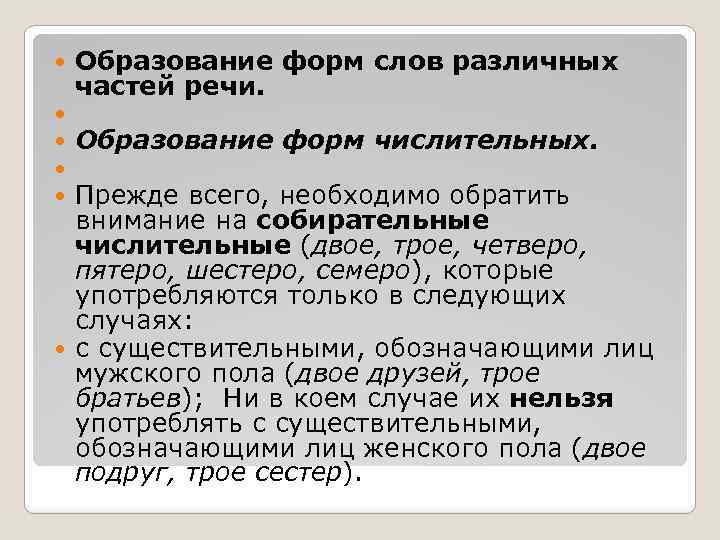 • Образование форм слов различных частей речи.

• 

• Образование форм числительных.

• 

• Прежде всего, необходимо обратить внимание на собирательные числительные (двое, трое, четверо, пятеро, шестеро, семеро), которые употребляются только в следующих случаях:

• с существительными, обозначающими лиц мужского пола (двое друзей, трое братьев); Ни в коем случае их нельзя употреблять с существительными, обозначающими лиц женского пола (двое подруг, трое сестер).